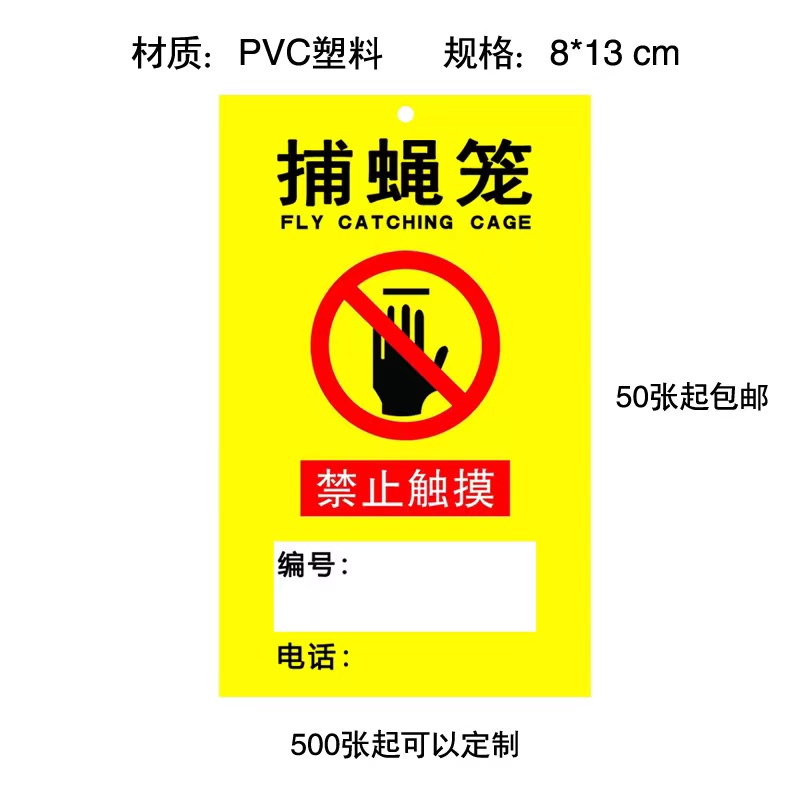 材质：PVC塑料　　规格：8*13 cm

捕蝇笼
FLY CATCHING CAGE

禁止触摸

编号：

电话：

50张起包邮

500张起可以定制